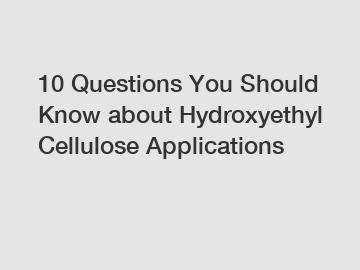 10 Questions You Should Know about Hydroxyethyl Cellulose Applications